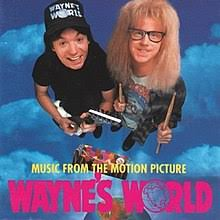 WAYNE'S WORLD

MUSIC FROM THE MOTION PICTURE

WAYNE'S WORLD